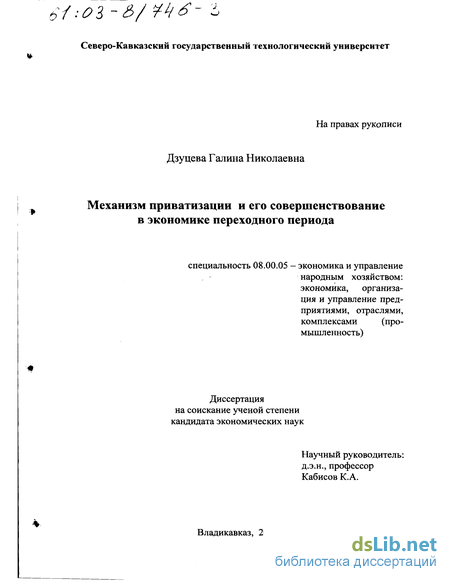 61:03-8/746-3

Северо-Кавказский государственный технологический университет

На правах рукописи

Дзуцева Галина Николаевна

Механизм приватизации и его совершенствование в экономике переходного периода

специальность 08.00.05 – экономика и управление народным хозяйством: экономика, организация и управление предприятиями, отраслями, комплексами (промышленность)

Диссертация
на соискание ученой степени
кандидата экономических наук

Научный руководитель:
д.э.н., профессор
Кабисов К.А.

Владикавказ, 2

dsLib.net
библиотека диссертаций